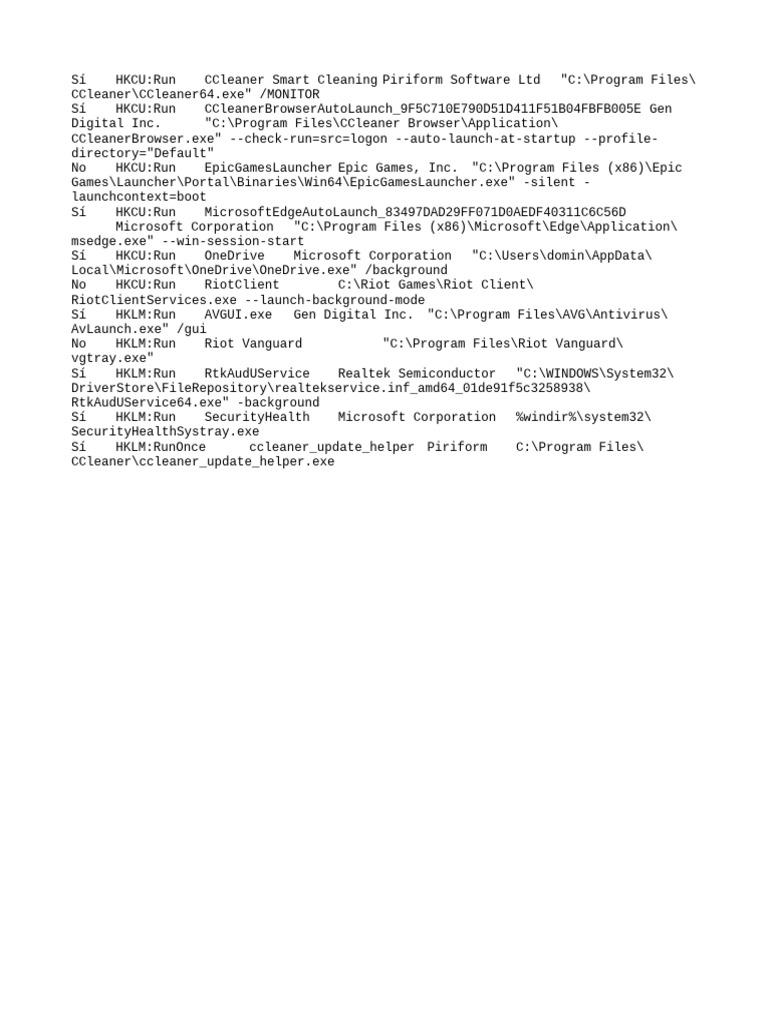 Sí HKCU:Run CCleaner Smart Cleaning Piriform Software Ltd "C:\Program Files\CCleaner\CCleaner64.exe" /MONITOR
Sí HKCU:Run CCleanerBrowserAutoLaunch_9F5C710E790D51D411F51B04FBFB005E Gen Digital Inc. "C:\Program Files\CCleaner Browser\Application\CCleanerBrowser.exe" --check-run=src=logon --auto-launch-at-startup --profile-directory="Default"
No HKCU:Run EpicGamesLauncher Epic Games, Inc. "C:\Program Files (x86)\Epic Games\Launcher\Portal\Binaries\Win64\EpicGamesLauncher.exe" -silent -launchcontext=boot
Sí HKCU:Run MicrosoftEdgeAutoLaunch_83497DAD29FF071D0AEDF40311C6C56D Microsoft Corporation "C:\Program Files (x86)\Microsoft\Edge\Application\msedge.exe" --win-session-start
Sí HKCU:Run OneDrive Microsoft Corporation "C:\Users\domin\AppData\Local\Microsoft\OneDrive\OneDrive.exe" /background
No HKCU:Run RiotClient C:\Riot Games\Riot Client\RiotClientServices.exe --launch-background-mode
Sí HKLM:Run AVGUI.exe Gen Digital Inc. "C:\Program Files\AVG\Antivirus\AvLaunch.exe" /gui
No HKLM:Run Riot Vanguard "C:\Program Files\Riot Vanguard\vgtray.exe"
Sí HKLM:Run RtkAudUService Realtek Semiconductor "C:\WINDOWS\System32\DriverStore\FileRepository\realtekservice.inf_amd64_01de91f5c3258938\RtkAudUService64.exe" -background
Sí HKLM:Run SecurityHealth Microsoft Corporation %windir%\system32\SecurityHealthSystray.exe
Sí HKLM:RunOnce ccleaner_update_helper Piriform C:\Program Files\CCleaner\ccleaner_update_helper.exe